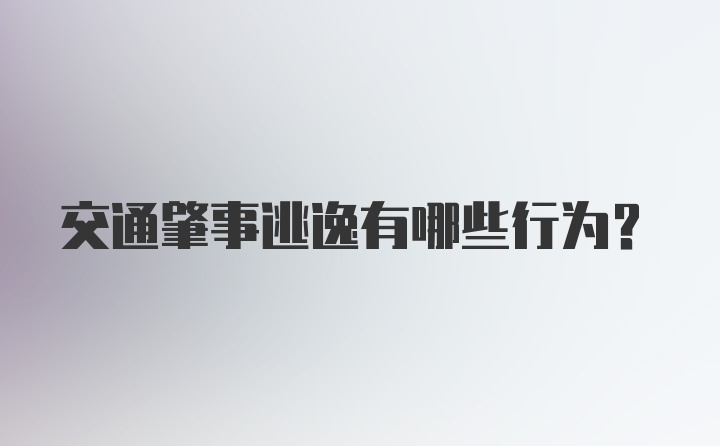 交通肇事逃逸有哪些行为?